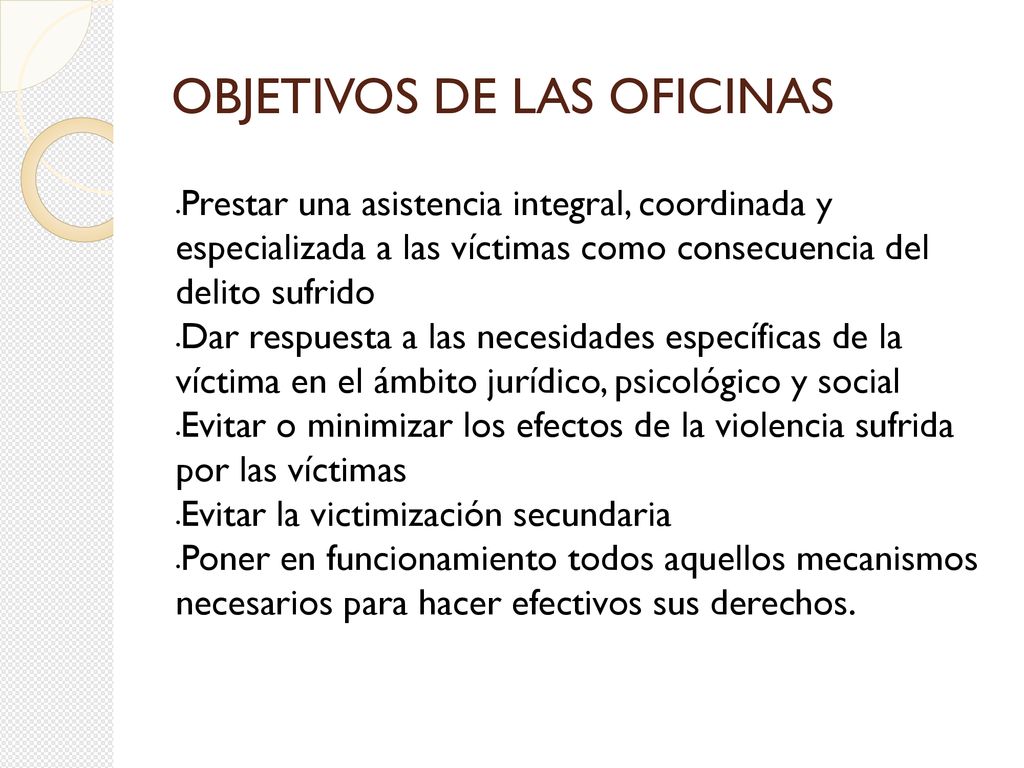 OBJETIVOS DE LAS OFICINAS

•Prestar una asistencia integral, coordinada y especializada a las víctimas como consecuencia del delito sufrido
•Dar respuesta a las necesidades específicas de la víctima en el ámbito jurídico, psicológico y social
•Evitar o minimizar los efectos de la violencia sufrida por las víctimas
•Evitar la victimización secundaria
•Poner en funcionamiento todos aquellos mecanismos necesarios para hacer efectivos sus derechos.